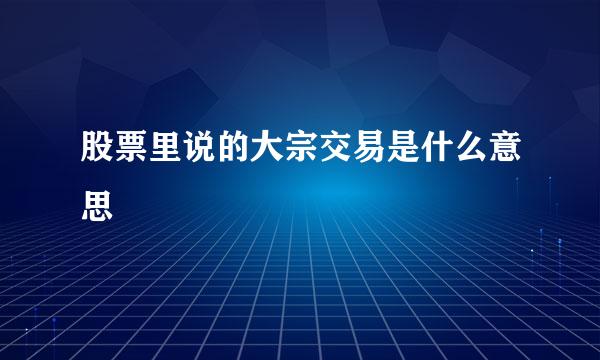 股票里说的大宗交易是什么意思